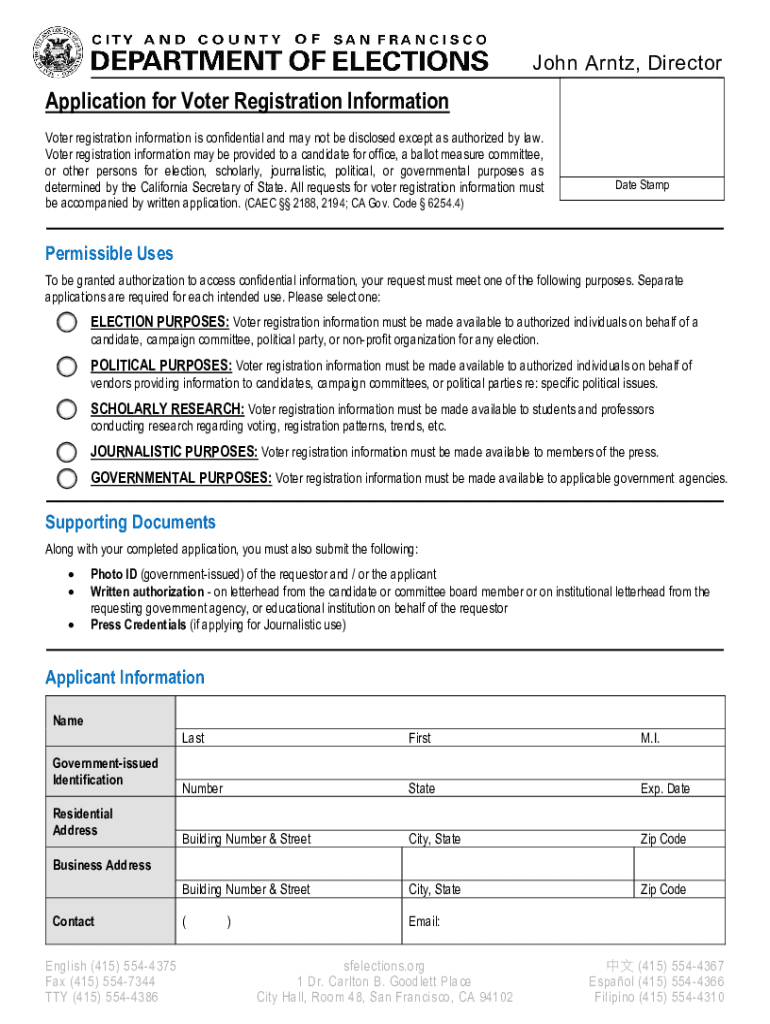 CITY AND COUNTY OF SAN FRANCISCO
DEPARTMENT OF ELECTIONS
John Arntz, Director

Application for Voter Registration Information

Voter registration information is confidential and may not be disclosed except as authorized by law. Voter registration information may be provided to a candidate for office, a ballot measure committee, or other persons for election, scholarly, journalistic, political, or governmental purposes as determined by the California Secretary of State. All requests for voter registration information must be accompanied by written application. (CAEC §§ 2188, 2194; CA Gov. Code § 6254.4)

Date Stamp

Permissible Uses

To be granted authorization to access confidential information, your request must meet one of the following purposes. Separate applications are required for each intended use. Please select one:

ELECTION PURPOSES: Voter registration information must be made available to authorized individuals on behalf of a candidate, campaign committee, political party, or non-profit organization for any election.

POLITICAL PURPOSES: Voter registration information must be made available to authorized individuals on behalf of vendors providing information to candidates, campaign committees, or political parties re: specific political issues.

SCHOLARLY RESEARCH: Voter registration information must be made available to students and professors conducting research regarding voting, registration patterns, trends, etc.

JOURNALISTIC PURPOSES: Voter registration information must be made available to members of the press.

GOVERNMENTAL PURPOSES: Voter registration information must be made available to applicable government agencies.

Supporting Documents

Along with your completed application, you must also submit the following:

• Photo ID (government-issued) of the requestor and / or the applicant
• Written authorization - on letterhead from the candidate or committee board member or on institutional letterhead from the requesting government agency, or educational institution on behalf of the requestor
• Press Credentials (if applying for Journalistic use)

Applicant Information

| Name | Last | First | M.I. |
|---|---|---|---|
| Government-issued Identification | Number | State | Exp. Date |
| Residential Address | Building Number & Street | City, State | Zip Code |
| Business Address | Building Number & Street | City, State | Zip Code |
| Contact | ( ) | Email: | |

English (415) 554-4375
Fax (415) 554-7344
TTY (415) 554-4386

sfelections.org
1 Dr. Carlton B. Goodlett Place
City Hall, Room 48, San Francisco, CA 94102

中文 (415) 554-4367
Español (415) 554-4366
Filipino (415) 554-4310